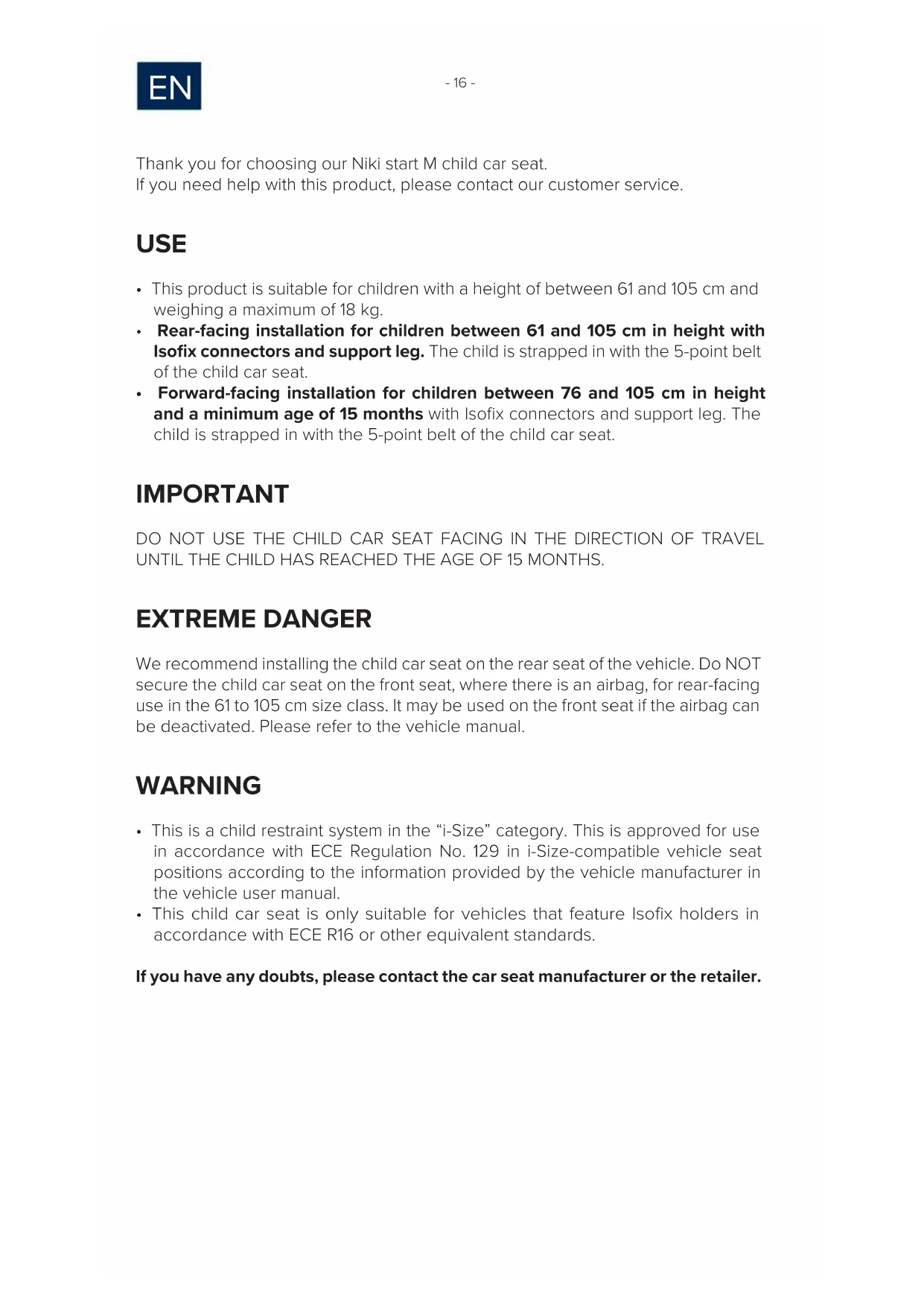 EN

- 16 -

Thank you for choosing our Niki start M child car seat.
If you need help with this product, please contact our customer service.

USE

• This product is suitable for children with a height of between 61 and 105 cm and weighing a maximum of 18 kg.
• Rear-facing installation for children between 61 and 105 cm in height with Isofix connectors and support leg. The child is strapped in with the 5-point belt of the child car seat.
• Forward-facing installation for children between 76 and 105 cm in height and a minimum age of 15 months with Isofix connectors and support leg. The child is strapped in with the 5-point belt of the child car seat.

IMPORTANT

DO NOT USE THE CHILD CAR SEAT FACING IN THE DIRECTION OF TRAVEL UNTIL THE CHILD HAS REACHED THE AGE OF 15 MONTHS.

EXTREME DANGER

We recommend installing the child car seat on the rear seat of the vehicle. Do NOT secure the child car seat on the front seat, where there is an airbag, for rear-facing use in the 61 to 105 cm size class. It may be used on the front seat if the airbag can be deactivated. Please refer to the vehicle manual.

WARNING

• This is a child restraint system in the “i-Size” category. This is approved for use in accordance with ECE Regulation No. 129 in i-Size-compatible vehicle seat positions according to the information provided by the vehicle manufacturer in the vehicle user manual.
• This child car seat is only suitable for vehicles that feature Isofix holders in accordance with ECE R16 or other equivalent standards.

If you have any doubts, please contact the car seat manufacturer or the retailer.